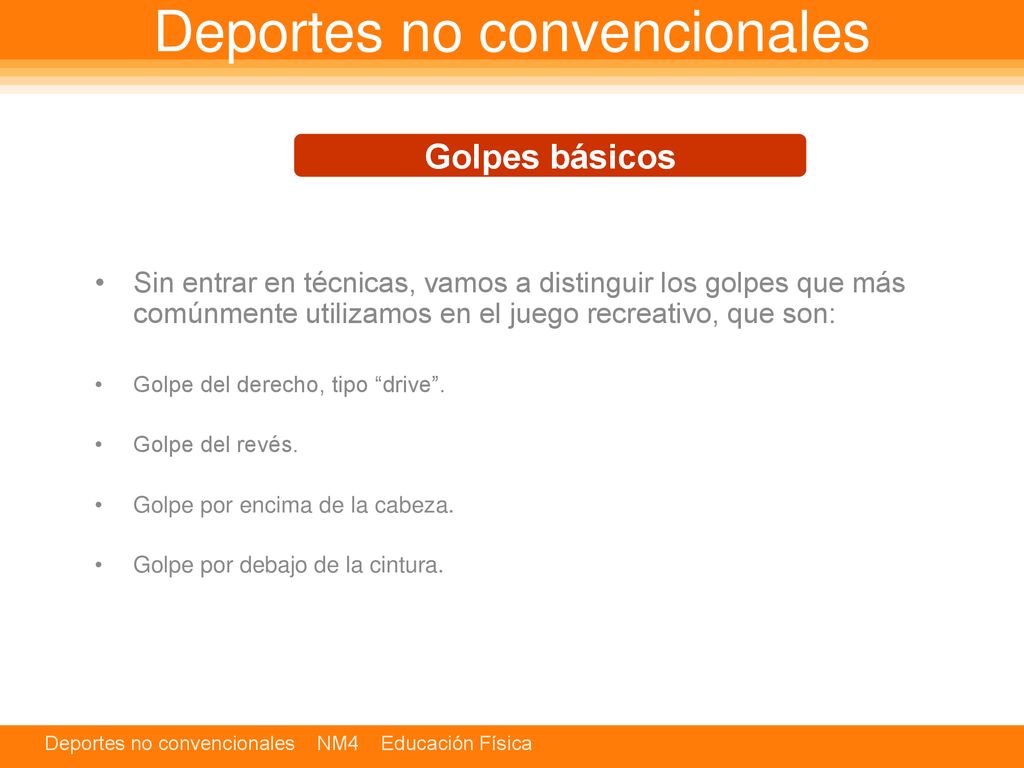 Deportes no convencionales

Golpes básicos

• Sin entrar en técnicas, vamos a distinguir los golpes que más comúnmente utilizamos en el juego recreativo, que son:

• Golpe del derecho, tipo “drive”.

• Golpe del revés.

• Golpe por encima de la cabeza.

• Golpe por debajo de la cintura.

Deportes no convencionales NM4 Educación Física